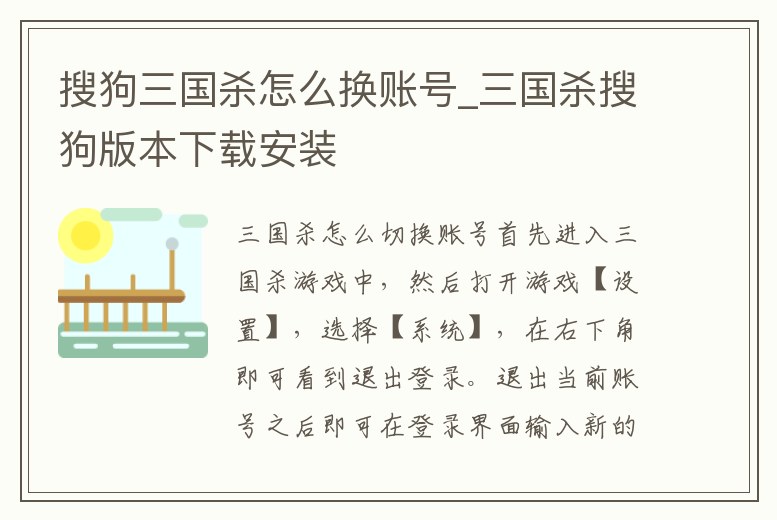 搜狗三国杀怎么换账号_三国杀搜狗版本下载安装

三国杀怎么切换账号首先进入三国杀游戏中，然后打开游戏【设置】，选择【系统】，在右下角即可看到退出登录。退出当前账号之后即可在登录界面输入新的